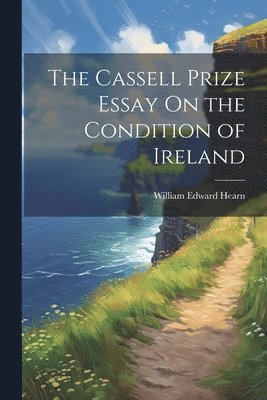 The Cassell Prize Essay On the Condition of Ireland

William Edward Hearn